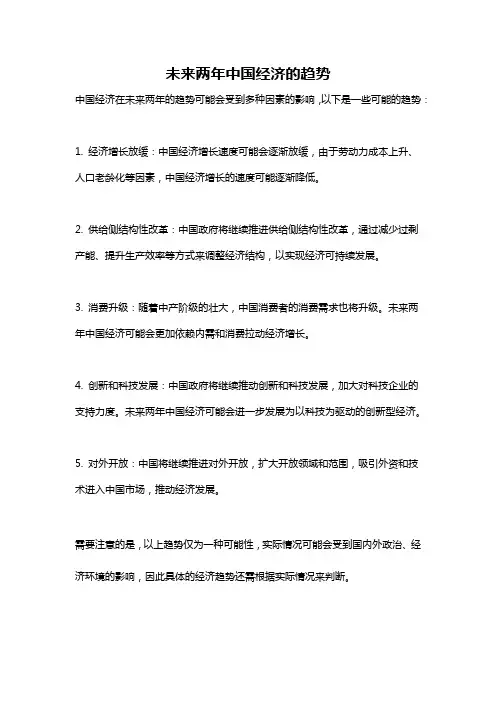 未来两年中国经济的趋势

中国经济在未来两年的趋势可能会受到多种因素的影响，以下是一些可能的趋势：

1. 经济增长放缓：中国经济增长速度可能会逐渐放缓，由于劳动力成本上升、人口老龄化等因素，中国经济增长的速度可能逐渐降低。

2. 供给侧结构性改革：中国政府将继续推进供给侧结构性改革，通过减少过剩产能、提升生产效率等方式来调整经济结构，以实现经济可持续发展。

3. 消费升级：随着中产阶级的壮大，中国消费者的消费需求也将升级。未来两年中国经济可能会更加依赖内需和消费拉动经济增长。

4. 创新和科技发展：中国政府将继续推动创新和科技发展，加大对科技企业的支持力度。未来两年中国经济可能会进一步发展为以科技为驱动的创新型经济。

5. 对外开放：中国将继续推进对外开放，扩大开放领域和范围，吸引外资和技术进入中国市场，推动经济发展。

需要注意的是，以上趋势仅为一种可能性，实际情况可能会受到国内外政治、经济环境的影响，因此具体的经济趋势还需根据实际情况来判断。